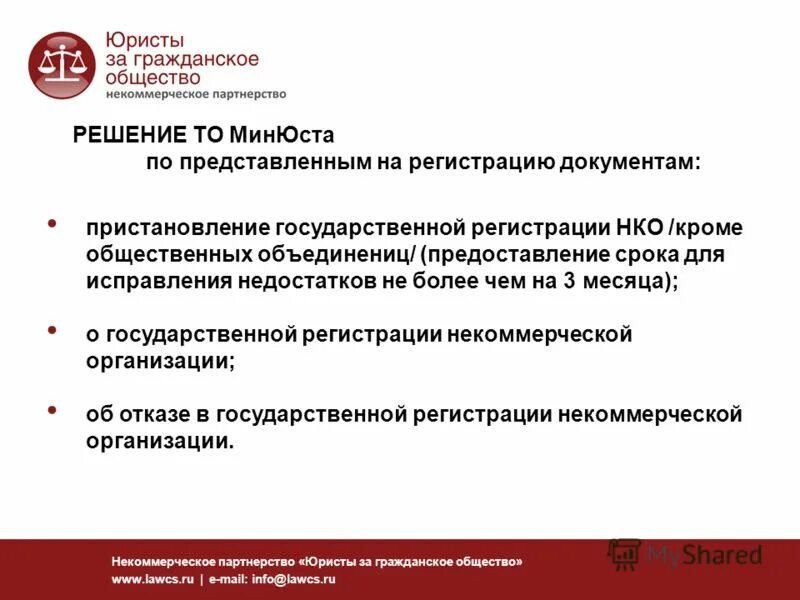 Юристы за гражданское общество
некоммерческое партнерство

РЕШЕНИЕ ТО МинЮста
по представленным на регистрацию документам:

• пристановление государственной регистрации НКО /кроме общественных объединениц/ (предоставление срока для исправления недостатков не более чем на 3 месяца);

• о государственной регистрации некоммерческой организации;

• об отказе в государственной регистрации некоммерческой организации.

Некоммерческое партнерство «Юристы за гражданское общество»
www.lawcs.ru | e-mail: info@lawcs.ru

MyShared